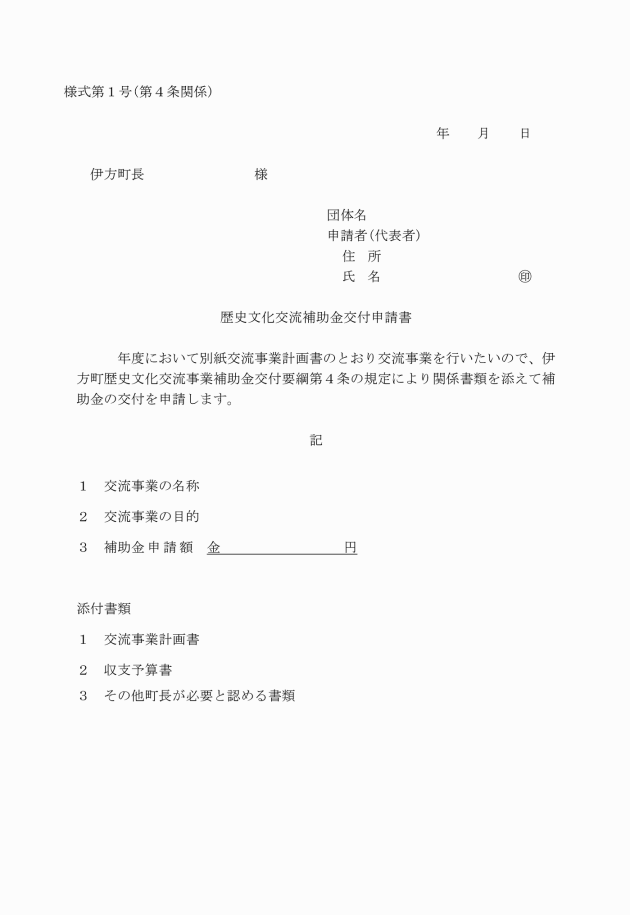 様式第１号（第４条関係）

年　月　日

伊方町長　　　　　様

団体名
申請者（代表者）
住　所
氏　名　　　　　㊞

歴史文化交流補助金交付申請書

年度において別紙交流事業計画書のとおり交流事業を行いたいので、伊方町歴史文化交流事業補助金交付要綱第４条の規定により関係書類を添えて補助金の交付を申請します。

記

１　交流事業の名称

２　交流事業の目的

３　補助金申請額　金　　　　　円

添付書類

１　交流事業計画書

２　収支予算書

３　その他町長が必要と認める書類